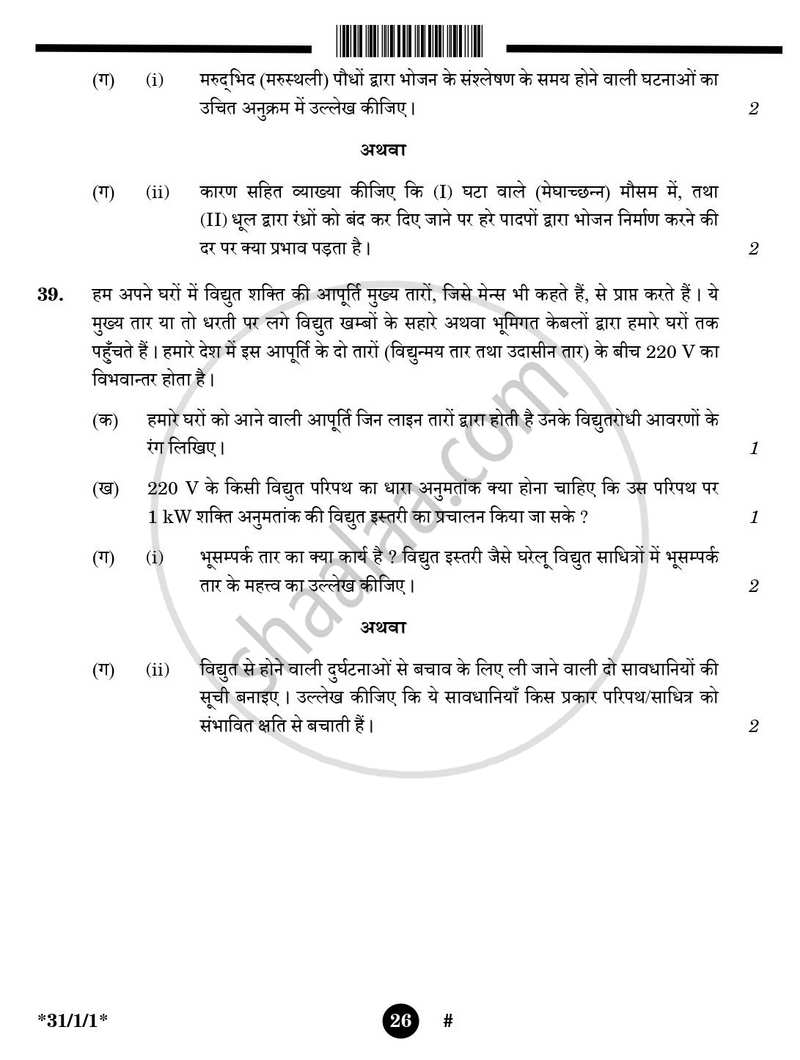 (ग) (i) मरुद्भिद (मरुस्थली) पौधों द्वारा भोजन के संश्लेषण के समय होने वाली घटनाओं का उचित अनुक्रम में उल्लेख कीजिए। 2

अथवा

(ग) (ii) कारण सहित व्याख्या कीजिए कि (I) घटा वाले (मेघाच्छन्न) मौसम में, तथा (II) धूल द्वारा रंध्रों को बंद कर दिए जाने पर हरे पादपों द्वारा भोजन निर्माण करने की दर पर क्या प्रभाव पड़ता है। 2

39. हम अपने घरों में विद्युत शक्ति की आपूर्ति मुख्य तारों, जिसे मेन्स भी कहते हैं, से प्राप्त करते हैं। ये मुख्य तार या तो धरती पर लगे विद्युत खम्बों के सहारे अथवा भूमिगत केबलों द्वारा हमारे घरों तक पहुँचते हैं। हमारे देश में इस आपूर्ति के दो तारों (विद्युन्मय तार तथा उदासीन तार) के बीच 220 V का विभवान्तर होता है।

(क) हमारे घरों को आने वाली आपूर्ति जिन लाइन तारों द्वारा होती है उनके विद्युतरोधी आवरणों के रंग लिखिए। 1

(ख) 220 V के किसी विद्युत परिपथ का धारा अनुमतांक क्या होना चाहिए कि उस परिपथ पर 1 kW शक्ति अनुमतांक की विद्युत इस्तरी का प्रचालन किया जा सके ? 1

(ग) (i) भूसम्पर्क तार का क्या कार्य है ? विद्युत इस्तरी जैसे घरेलू विद्युत साधित्रों में भूसम्पर्क तार के महत्त्व का उल्लेख कीजिए। 2

अथवा

(ग) (ii) विद्युत से होने वाली दुर्घटनाओं से बचाव के लिए ली जाने वाली दो सावधानियों की सूची बनाइए। उल्लेख कीजिए कि ये सावधानियाँ किस प्रकार परिपथ/साधित्र को संभावित क्षति से बचाती हैं। 2

*31/1/1* 26 #

shaalaa.com